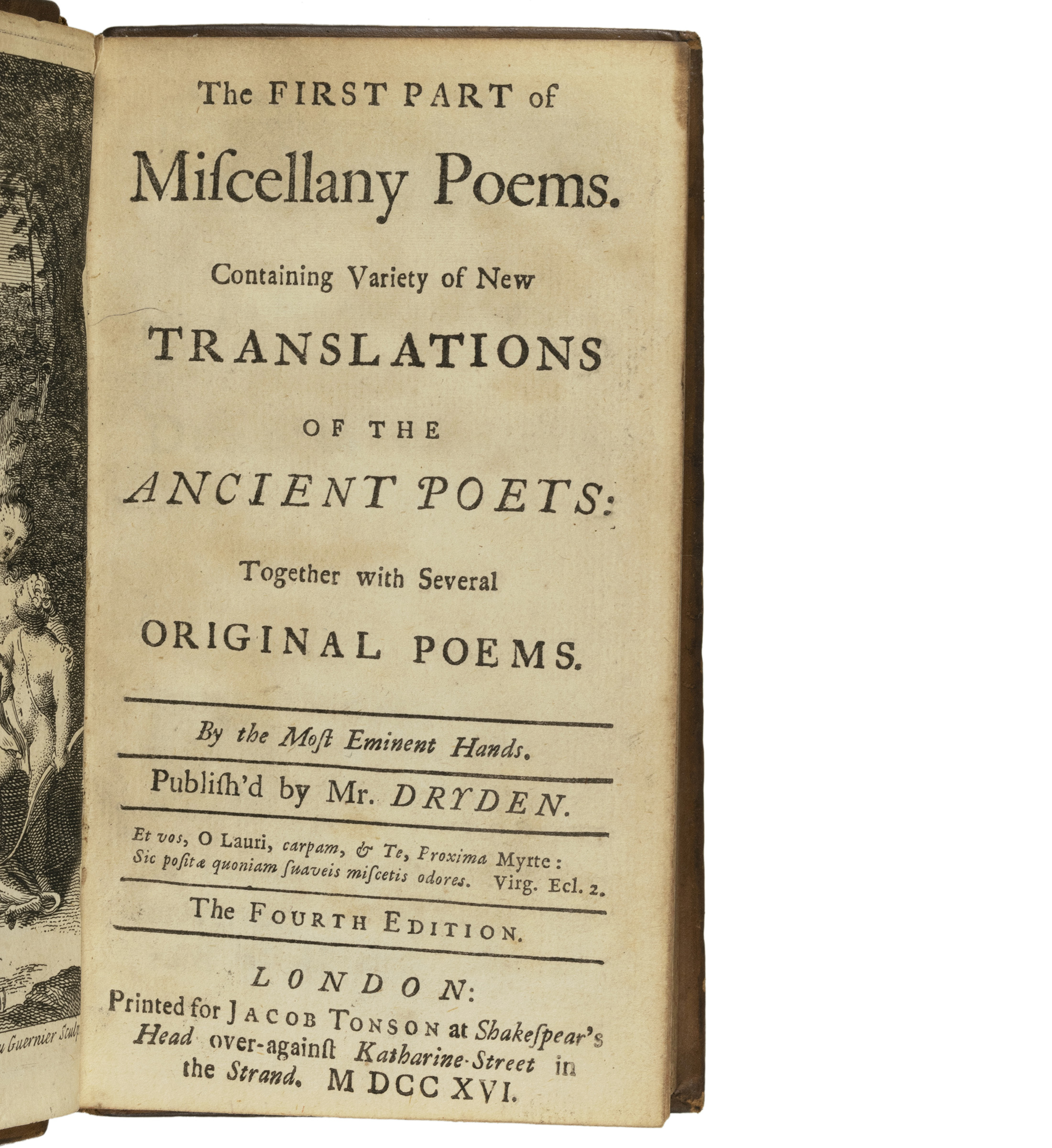 u Guernier Sculp

The FIRST PART of

Miſcellany Poems.

Containing Variety of New

TRANSLATIONS

OF THE

ANCIENT POETS:

Together with Several

ORIGINAL POEMS.

By the Moſt Eminent Hands.

Publiſh'd by Mr. DRYDEN.

Et vos, O Lauri, carpam, & Te, Proxima Myrte:
Sic poſitæ quoniam ſuaveis miſcetis odores. Virg. Ecl. 2.

The FOURTH EDITION.

LONDON:
Printed for JACOB TONSON at Shakeſpear's Head over-againſt Katharine-Street in the Strand. MDCCXVI.